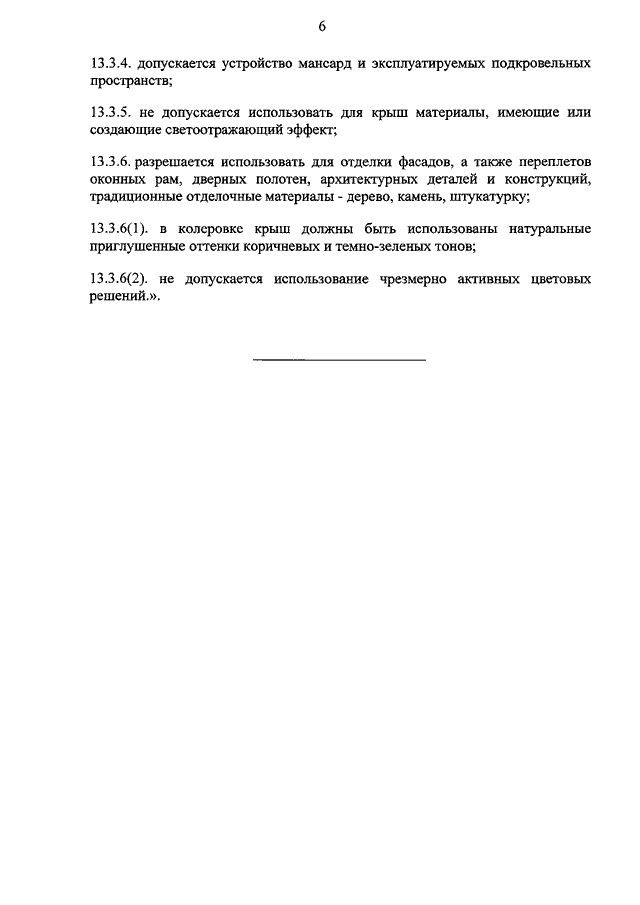 6

13.3.4. допускается устройство мансард и эксплуатируемых подкровельных пространств;

13.3.5. не допускается использовать для крыш материалы, имеющие или создающие светоотражающий эффект;

13.3.6. разрешается использовать для отделки фасадов, а также переплетов оконных рам, дверных полотен, архитектурных деталей и конструкций, традиционные отделочные материалы - дерево, камень, штукатурку;

13.3.6(1). в колеровке крыш должны быть использованы натуральные приглушенные оттенки коричневых и темно-зеленых тонов;

13.3.6(2). не допускается использование чрезмерно активных цветовых решений.».